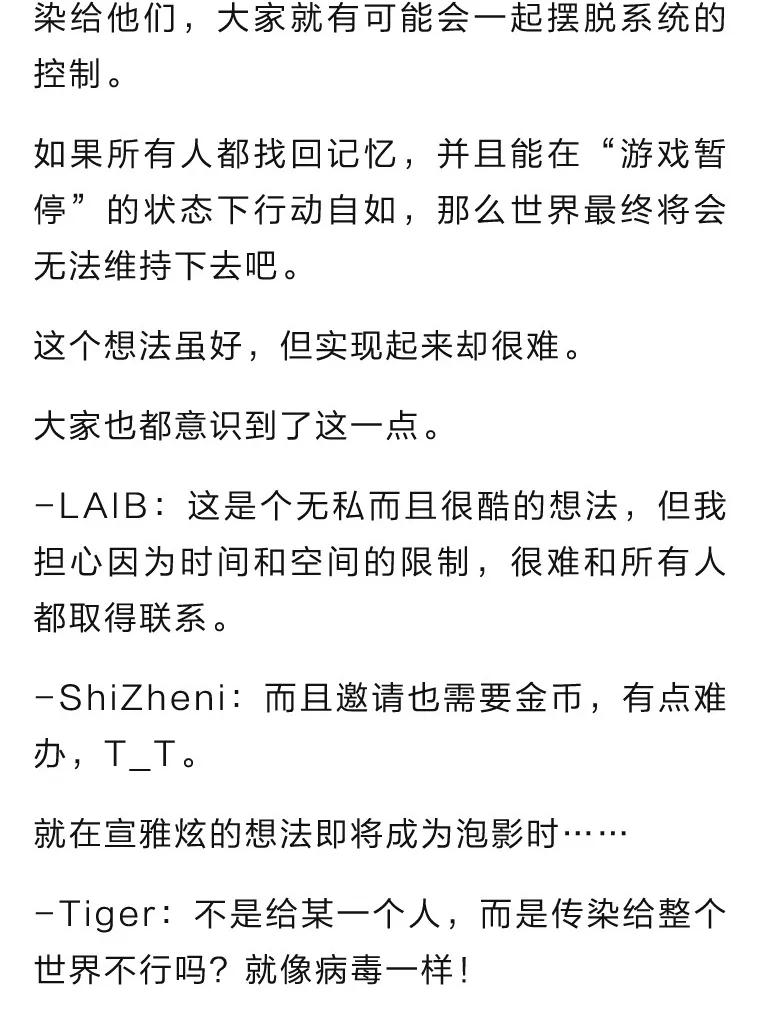 染给他们，大家就有可能会一起摆脱系统的控制。

如果所有人都找回记忆，并且能在“游戏暂停”的状态下行动自如，那么世界最终将会无法维持下去吧。

这个想法虽好，但实现起来却很难。

大家也都意识到了这一点。

-LAIB：这是个无私而且很酷的想法，但我担心因为时间和空间的限制，很难和所有人都取得联系。

-ShiZheni：而且邀请也需要金币，有点难办，T_T。

就在宣雅炫的想法即将成为泡影时……

-Tiger：不是给某一个人，而是传染给整个世界不行吗？就像病毒一样！